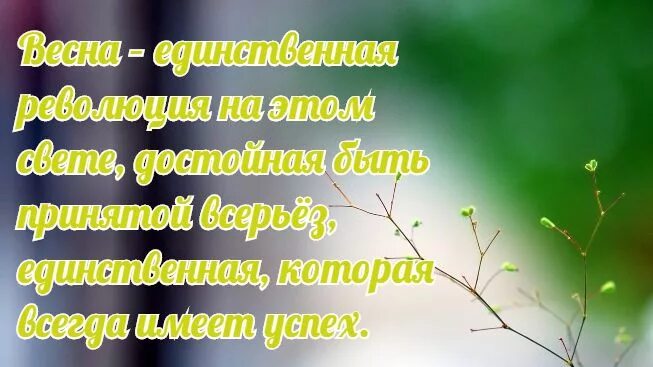 Весна – единственная революция на этом свете, достойная быть принятой всерьёз, единственная, которая всегда имеет успех.